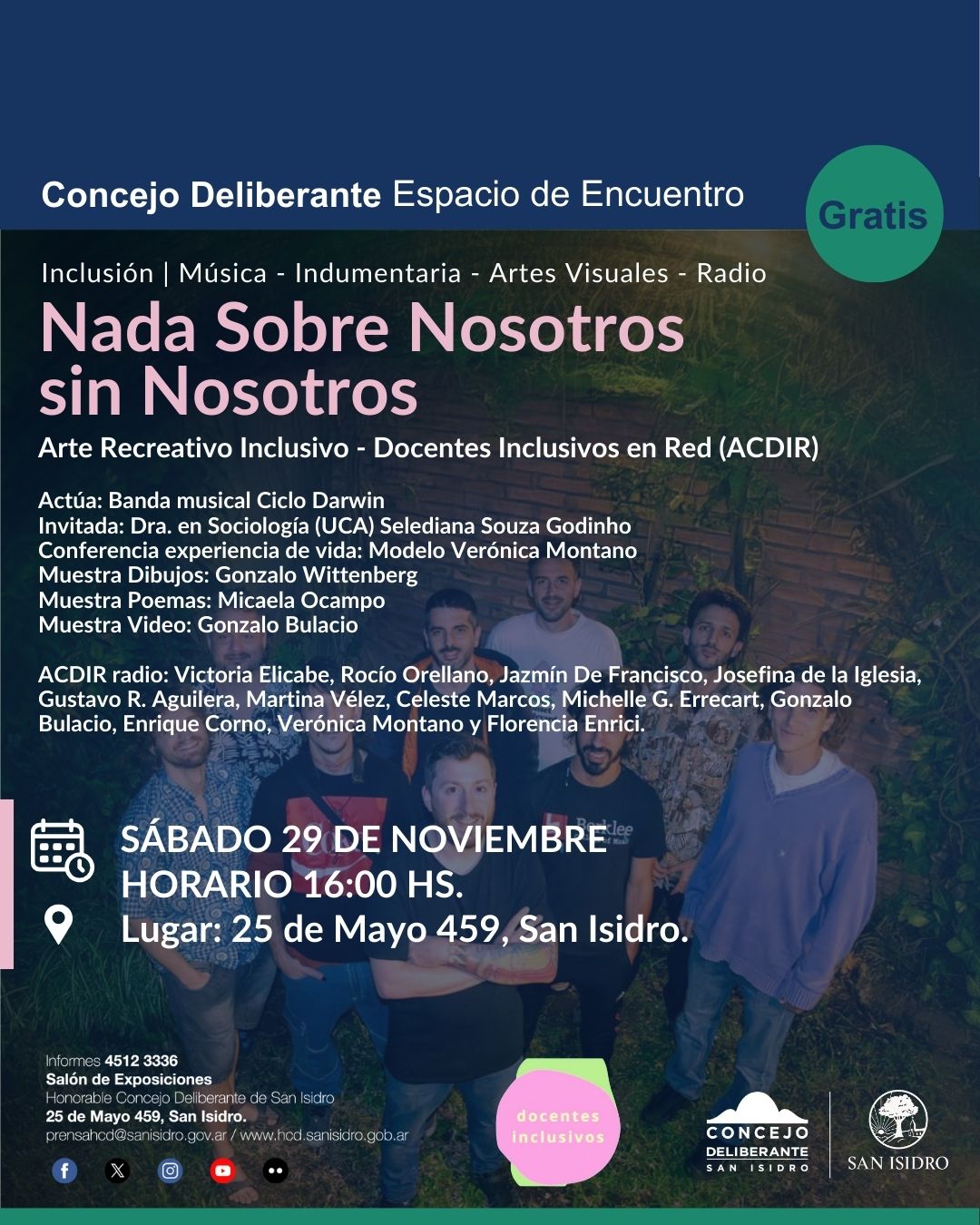 Concejo Deliberante Espacio de Encuentro

Gratis

Inclusión | Música - Indumentaria - Artes Visuales - Radio

Nada Sobre Nosotros sin Nosotros

Arte Recreativo Inclusivo - Docentes Inclusivos en Red (ACDIR)

Actúa: Banda musical Ciclo Darwin
Invitada: Dra. en Sociología (UCA) Selediana Souza Godinho
Conferencia experiencia de vida: Modelo Verónica Montano
Muestra Dibujos: Gonzalo Wittenberg
Muestra Poemas: Micaela Ocampo
Muestra Video: Gonzalo Bulacio

ACDIR radio: Victoria Elicabe, Rocío Orellano, Jazmín De Francisco, Josefina de la Iglesia, Gustavo R. Aguilera, Martina Vélez, Celeste Marcos, Michelle G. Errecart, Gonzalo Bulacio, Enrique Corno, Verónica Montano y Florencia Enrici.

SÁBADO 29 DE NOVIEMBRE
HORARIO 16:00 HS.
Lugar: 25 de Mayo 459, San Isidro.

Informes 4512 3336
Salón de Exposiciones
Honorable Concejo Deliberante de San Isidro
25 de Mayo 459, San Isidro.
prensahcd@sanisidro.gov.ar / www.hcd.sanisidro.gob.ar

docentes inclusivos

CONCEJO DELIBERANTE SAN ISIDRO

SAN ISIDRO